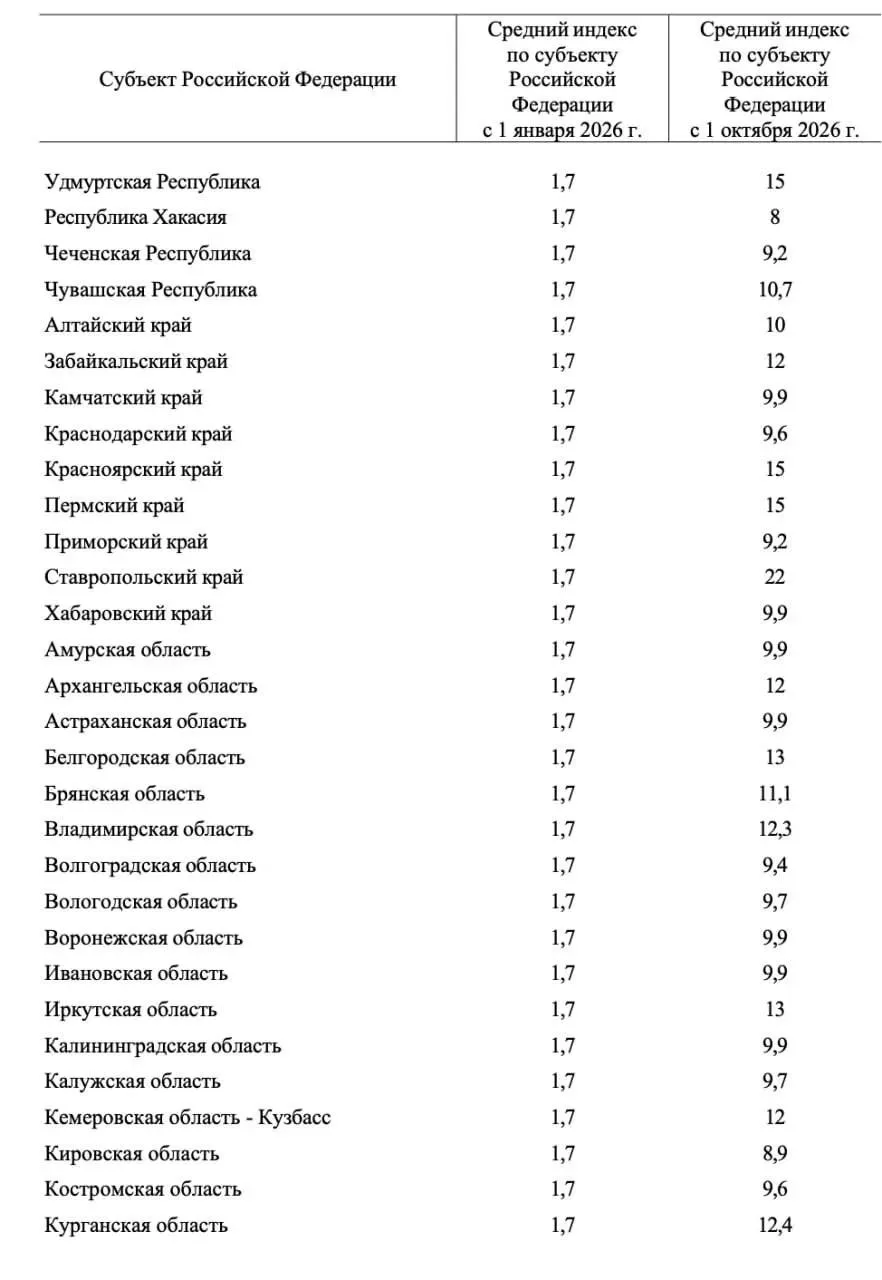 | Субъект Российской Федерации | Средний индекс по субъекту Российской Федерации с 1 января 2026 г. | Средний индекс по субъекту Российской Федерации с 1 октября 2026 г. |
|---|---|---|
| Удмуртская Республика | 1,7 | 15 |
| Республика Хакасия | 1,7 | 8 |
| Чеченская Республика | 1,7 | 9,2 |
| Чувашская Республика | 1,7 | 10,7 |
| Алтайский край | 1,7 | 10 |
| Забайкальский край | 1,7 | 12 |
| Камчатский край | 1,7 | 9,9 |
| Краснодарский край | 1,7 | 9,6 |
| Красноярский край | 1,7 | 15 |
| Пермский край | 1,7 | 15 |
| Приморский край | 1,7 | 9,2 |
| Ставропольский край | 1,7 | 22 |
| Хабаровский край | 1,7 | 9,9 |
| Амурская область | 1,7 | 9,9 |
| Архангельская область | 1,7 | 12 |
| Астраханская область | 1,7 | 9,9 |
| Белгородская область | 1,7 | 13 |
| Брянская область | 1,7 | 11,1 |
| Владимирская область | 1,7 | 12,3 |
| Волгоградская область | 1,7 | 9,4 |
| Вологодская область | 1,7 | 9,7 |
| Воронежская область | 1,7 | 9,9 |
| Ивановская область | 1,7 | 9,9 |
| Иркутская область | 1,7 | 13 |
| Калининградская область | 1,7 | 9,9 |
| Калужская область | 1,7 | 9,7 |
| Кемеровская область - Кузбасс | 1,7 | 12 |
| Кировская область | 1,7 | 8,9 |
| Костромская область | 1,7 | 9,6 |
| Курганская область | 1,7 | 12,4 |